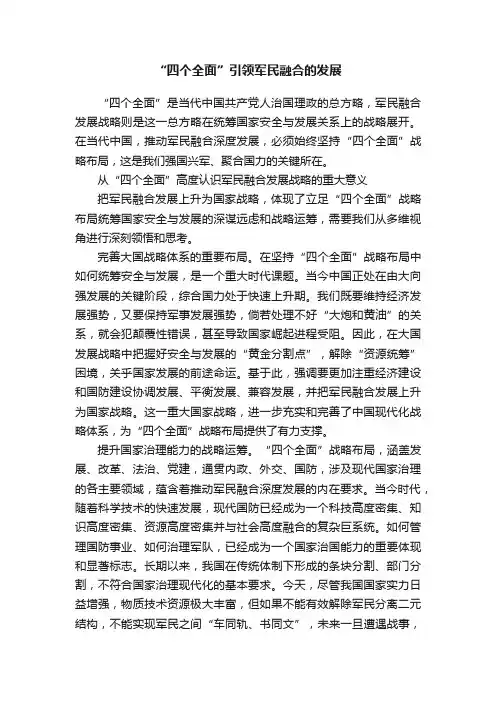 “四个全面”引领军民融合的发展

“四个全面”是当代中国共产党人治国理政的总方略，军民融合发展战略则是这一总方略在统筹国家安全与发展关系上的战略展开。在当代中国，推动军民融合深度发展，必须始终坚持“四个全面”战略布局，这是我们强国兴军、聚合国力的关键所在。

从“四个全面”高度认识军民融合发展战略的重大意义

把军民融合发展上升为国家战略，体现了立足“四个全面”战略布局统筹国家安全与发展的深谋远虑和战略运筹，需要我们从多维视角进行深刻领悟和思考。

完善大国战略体系的重要布局。在坚持“四个全面”战略布局中如何统筹安全与发展，是一个重大时代课题。当今中国正处在由大向强发展的关键阶段，综合国力处于快速上升期。我们既要维持经济发展强势，又要保持军事发展强势，倘若处理不好“大炮和黄油”的关系，就会犯颠覆性错误，甚至导致国家崛起进程受阻。因此，在大国发展战略中把握好安全与发展的“黄金分割点”，解除“资源统筹”困境，关乎国家发展的前途命运。基于此，强调要更加注重经济建设和国防建设协调发展、平衡发展、兼容发展，并把军民融合发展上升为国家战略。这一重大国家战略，进一步充实和完善了中国现代化战略体系，为“四个全面”战略布局提供了有力支撑。

提升国家治理能力的战略运筹。“四个全面”战略布局，涵盖发展、改革、法治、党建，通贯内政、外交、国防，涉及现代国家治理的各主要领域，蕴含着推动军民融合深度发展的内在要求。当今时代，随着科学技术的快速发展，现代国防已经成为一个科技高度密集、知识高度密集、资源高度密集并与社会高度融合的复杂巨系统。如何管理国防事业、如何治理军队，已经成为一个国家治国能力的重要体现和显著标志。长期以来，我国在传统体制下形成的条块分割、部门分割，不符合国家治理现代化的基本要求。今天，尽管我国国家实力日益增强，物质技术资源极大丰富，但如果不能有效解除军民分离二元结构，不能实现军民之间“车同轨、书同文”，未来一旦遭遇战事，